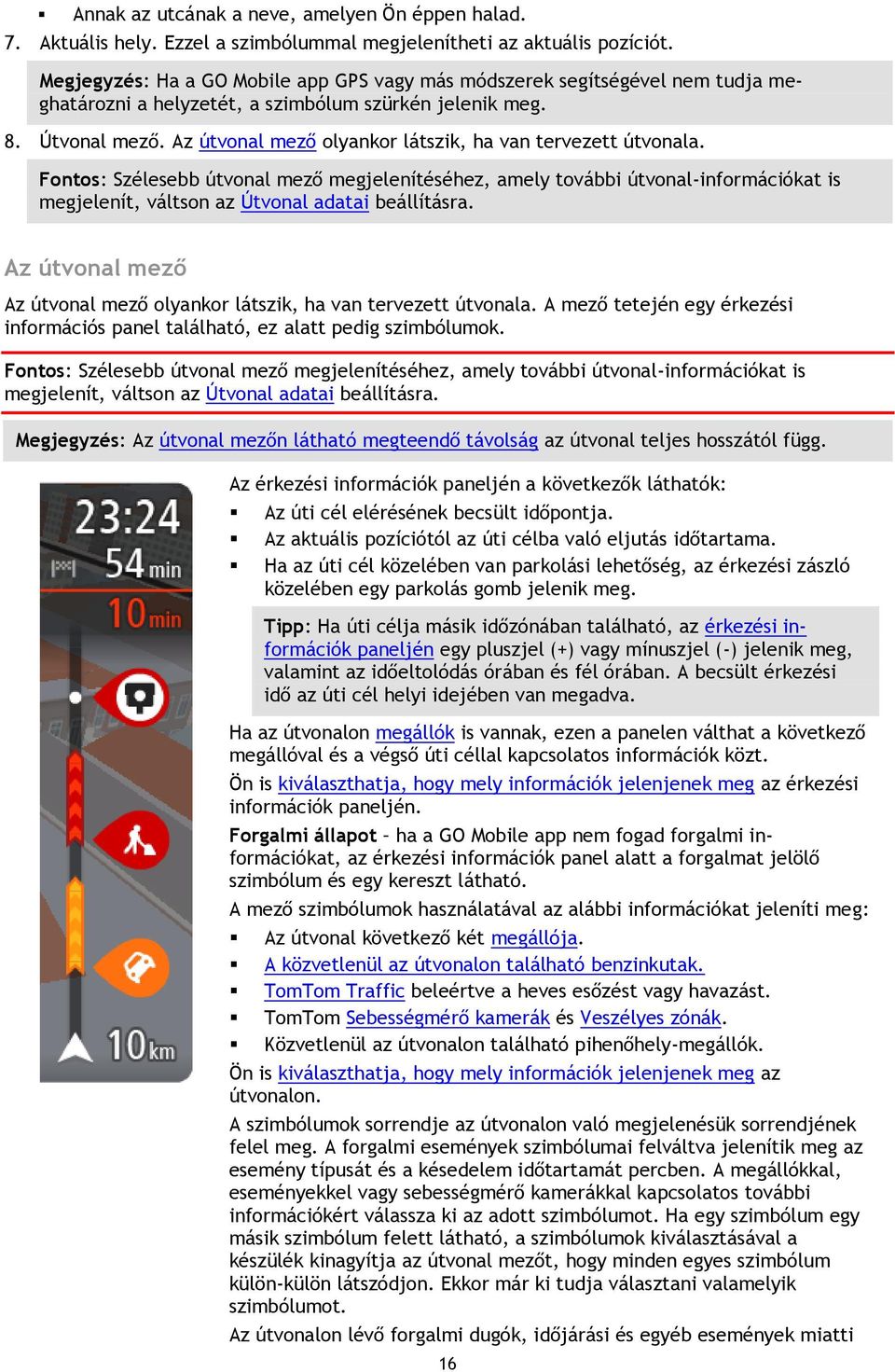 ▪ Annak az utcának a neve, amelyen Ön éppen halad.

7. Aktuális hely. Ezzel a szimbólummal megjelenítheti az aktuális pozíciót.

Megjegyzés: Ha a GO Mobile app GPS vagy más módszerek segítségével nem tudja meghatározni a helyzetét, a szimbólum szürkén jelenik meg.

8. Útvonal mező. Az útvonal mező olyankor látszik, ha van tervezett útvonala.

Fontos: Szélesebb útvonal mező megjelenítéséhez, amely további útvonal-információkat is megjelenít, váltson az Útvonal adatai beállításra.

Az útvonal mező

Az útvonal mező olyankor látszik, ha van tervezett útvonala. A mező tetején egy érkezési információs panel található, ez alatt pedig szimbólumok.

Fontos: Szélesebb útvonal mező megjelenítéséhez, amely további útvonal-információkat is megjelenít, váltson az Útvonal adatai beállításra.

Megjegyzés: Az útvonal mezőn látható megteendő távolság az útvonal teljes hosszától függ.

23:24
54 min
10 min
10 km

Az érkezési információk paneljén a következők láthatók:

▪ Az úti cél elérésének becsült időpontja.
▪ Az aktuális pozíciótól az úti célba való eljutás időtartama.
▪ Ha az úti cél közelében van parkolási lehetőség, az érkezési zászló közelében egy parkolás gomb jelenik meg.

Tipp: Ha úti célja másik időzónában található, az érkezési információk paneljén egy pluszjel (+) vagy mínuszjel (-) jelenik meg, valamint az időeltolódás órában és fél órában. A becsült érkezési idő az úti cél helyi idejében van megadva.

Ha az útvonalon megállók is vannak, ezen a panelen válthat a következő megállóval és a végső úti céllal kapcsolatos információk közt.

Ön is kiválaszthatja, hogy mely információk jelenjenek meg az érkezési információk paneljén.

Forgalmi állapot – ha a GO Mobile app nem fogad forgalmi információkat, az érkezési információk panel alatt a forgalmat jelölő szimbólum és egy kereszt látható.

A mező szimbólumok használatával az alábbi információkat jeleníti meg:

▪ Az útvonal következő két megállója.
▪ A közvetlenül az útvonalon található benzinkutak.
▪ TomTom Traffic beleértve a heves esőzést vagy havazást.
▪ TomTom Sebességmérő kamerák és Veszélyes zónák.
▪ Közvetlenül az útvonalon található pihenőhely-megállók.

Ön is kiválaszthatja, hogy mely információk jelenjenek meg az útvonalon.

A szimbólumok sorrendje az útvonalon való megjelenésük sorrendjének felel meg. A forgalmi események szimbólumai felváltva jelenítik meg az esemény típusát és a késedelem időtartamát percben. A megállókkal, eseményekkel vagy sebességmérő kamerákkal kapcsolatos további információkért válassza ki az adott szimbólumot. Ha egy szimbólum egy másik szimbólum felett látható, a szimbólumok kiválasztásával a készülék kinagyítja az útvonal mezőt, hogy minden egyes szimbólum külön-külön látszódjon. Ekkor már ki tudja választani valamelyik szimbólumot.

Az útvonalon lévő forgalmi dugók, időjárási és egyéb események miatti

16